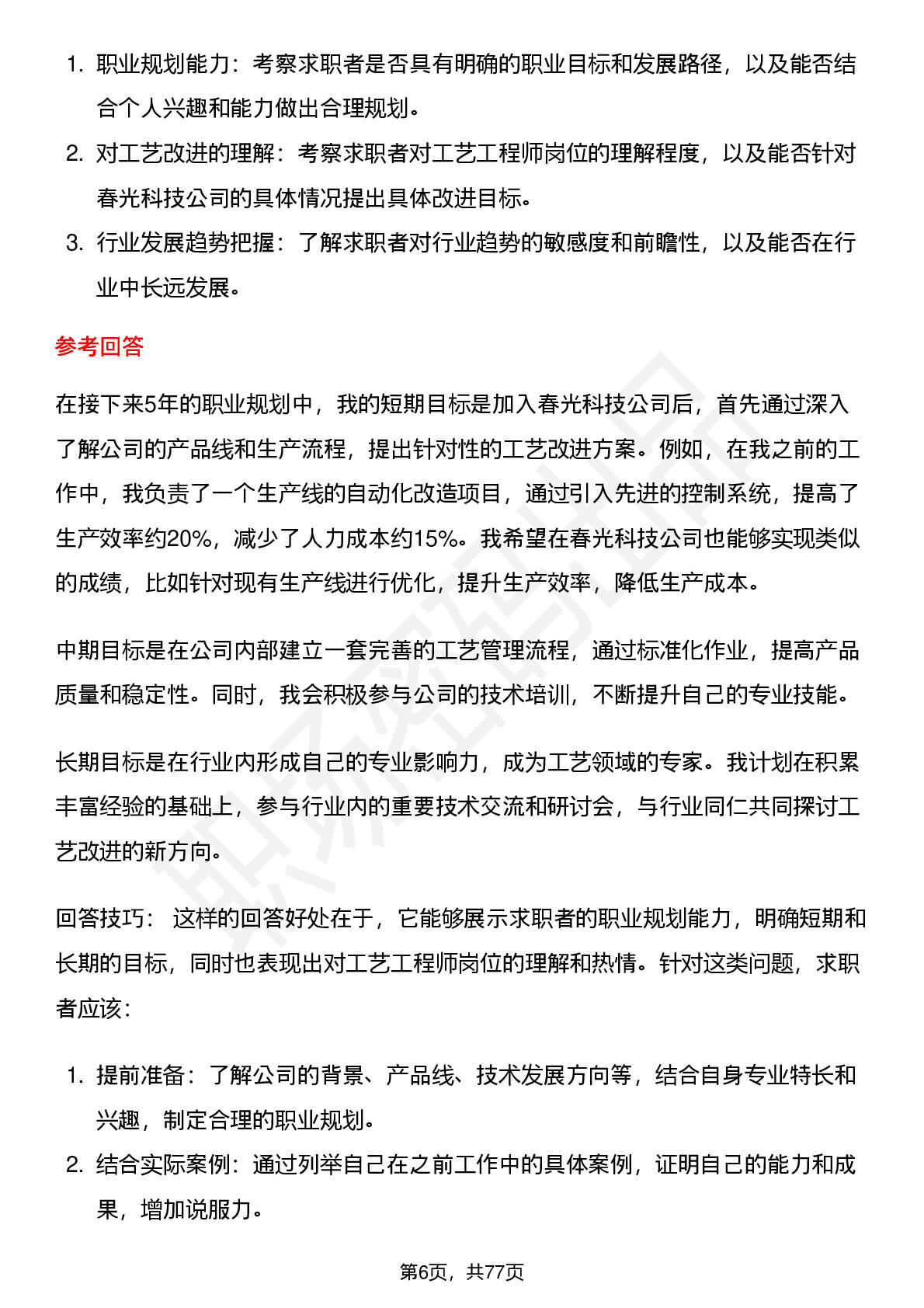 1. 职业规划能力：考察求职者是否具有明确的职业目标和发展路径，以及能否结合个人兴趣和能力做出合理规划。
2. 对工艺改进的理解：考察求职者对工艺工程师岗位的理解程度，以及能否针对春光科技公司的具体情况提出具体改进目标。
3. 行业发展趋势把握：了解求职者对行业趋势的敏感度和前瞻性，以及能否在行业中长远发展。

参考回答

在接下来5年的职业规划中，我的短期目标是加入春光科技公司后，首先通过深入了解公司的产品线和生产流程，提出针对性的工艺改进方案。例如，在我之前的工作中，我负责了一个生产线的自动化改造项目，通过引入先进的控制系统，提高了生产效率约20%，减少了人力成本约15%。我希望在春光科技公司也能够实现类似的成绩，比如针对现有生产线进行优化，提升生产效率，降低生产成本。

中期目标是在公司内部建立一套完善的工艺管理流程，通过标准化作业，提高产品质量和稳定性。同时，我会积极参与公司的技术培训，不断提升自己的专业技能。

长期目标是在行业内形成自己的专业影响力，成为工艺领域的专家。我计划在积累丰富经验的基础上，参与行业内的重要技术交流和研讨会，与行业同仁共同探讨工艺改进的新方向。

回答技巧： 这样的回答好处在于，它能够展示求职者的职业规划能力，明确短期和长期的目标，同时也表现出对工艺工程师岗位的理解和热情。针对这类问题，求职者应该：

1. 提前准备：了解公司的背景、产品线、技术发展方向等，结合自身专业特长和兴趣，制定合理的职业规划。
2. 结合实际案例：通过列举自己在之前工作中的具体案例，证明自己的能力和成果，增加说服力。

第6页，共77页